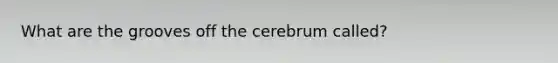 What are the grooves off the cerebrum called?